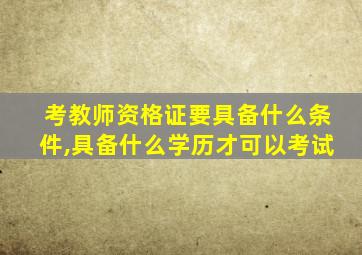 考教师资格证要具备什么条件,具备什么学历才可以考试